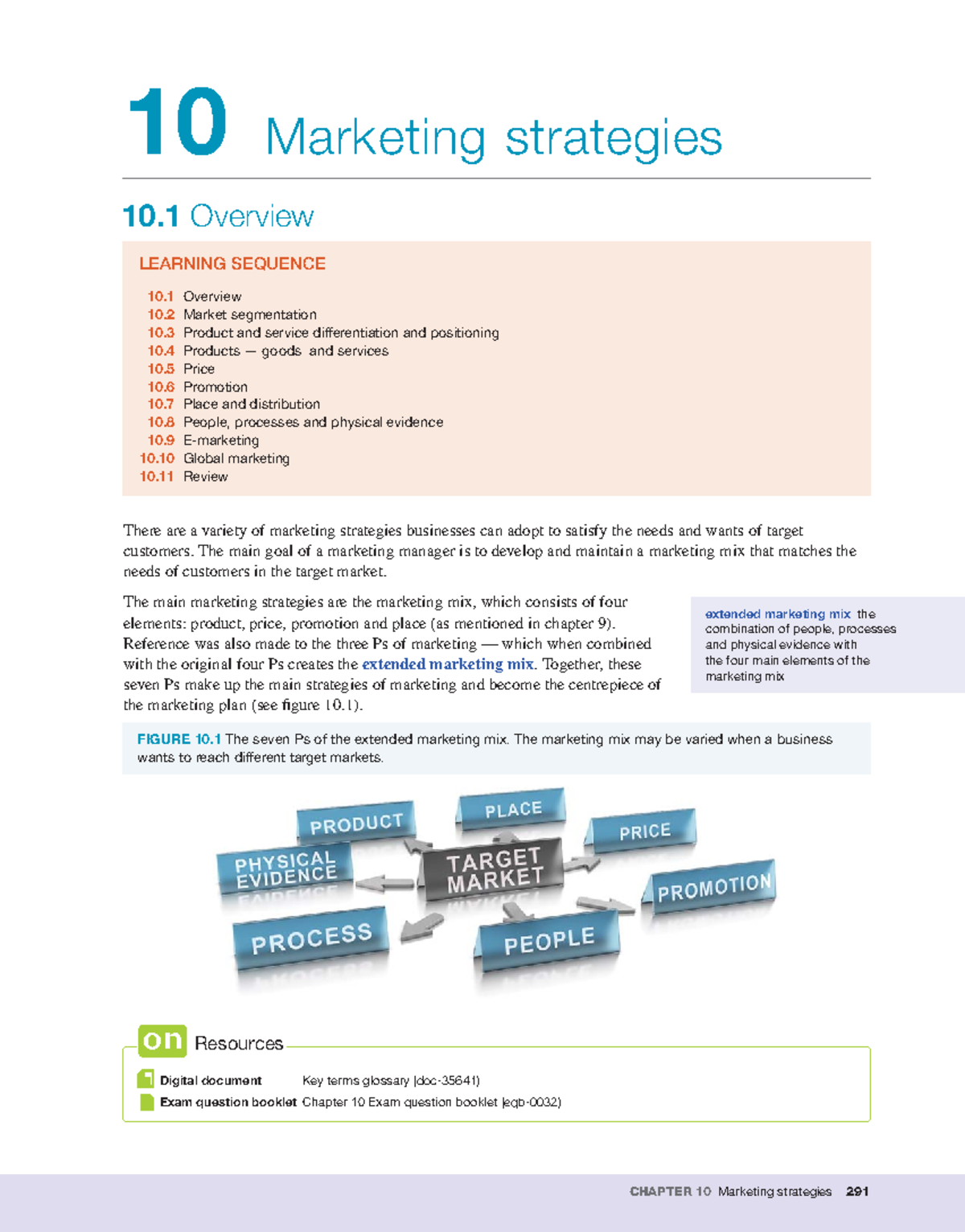 10 Marketing strategies

10.1 Overview

LEARNING SEQUENCE

10.1 Overview
10.2 Market segmentation
10.3 Product and service differentiation and positioning
10.4 Products — goods and services
10.5 Price
10.6 Promotion
10.7 Place and distribution
10.8 People, processes and physical evidence
10.9 E-marketing
10.10 Global marketing
10.11 Review

There are a variety of marketing strategies businesses can adopt to satisfy the needs and wants of target customers. The main goal of a marketing manager is to develop and maintain a marketing mix that matches the needs of customers in the target market.

The main marketing strategies are the marketing mix, which consists of four elements: product, price, promotion and place (as mentioned in chapter 9). Reference was also made to the three Ps of marketing — which when combined with the original four Ps creates the extended marketing mix. Together, these seven Ps make up the main strategies of marketing and become the centrepiece of the marketing plan (see figure 10.1).

extended marketing mix the combination of people, processes and physical evidence with the four main elements of the marketing mix

FIGURE 10.1 The seven Ps of the extended marketing mix. The marketing mix may be varied when a business wants to reach different target markets.

PRODUCT
PLACE
PRICE
PHYSICAL EVIDENCE
TARGET MARKET
PROMOTION
PROCESS
PEOPLE

on Resources

Digital document Key terms glossary (doc-35641)
Exam question booklet Chapter 10 Exam question booklet (eqb-0032)

CHAPTER 10 Marketing strategies 291